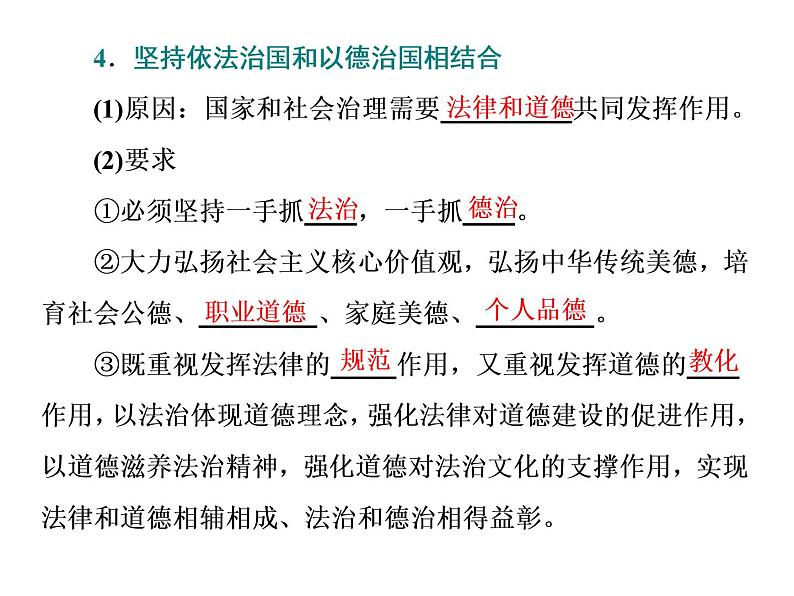 4．坚持依法治国和以德治国相结合

(1)原因：国家和社会治理需要法律和道德共同发挥作用。

(2)要求

①必须坚持一手抓法治，一手抓德治。

②大力弘扬社会主义核心价值观，弘扬中华传统美德，培育社会公德、职业道德、家庭美德、个人品德。

③既重视发挥法律的规范作用，又重视发挥道德的教化作用，以法治体现道德理念，强化法律对道德建设的促进作用，以道德滋养法治精神，强化道德对法治文化的支撑作用，实现法律和道德相辅相成、法治和德治相得益彰。